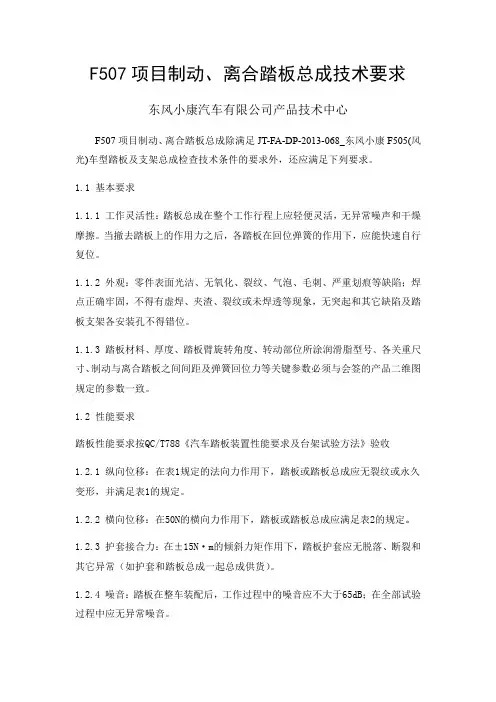 F507 项目制动、离合踏板总成技术要求

东风小康汽车有限公司产品技术中心

F507 项目制动、离合踏板总成除满足 JT-FA-DP-2013-068_东风小康 F505(风光)车型踏板及支架总成检查技术条件的要求外，还应满足下列要求。

1.1 基本要求

1.1.1 工作灵活性：踏板总成在整个工作行程上应轻便灵活，无异常噪声和干燥摩擦。当撤去踏板上的作用力之后，各踏板在回位弹簧的作用下，应能快速自行复位。

1.1.2 外观：零件表面光洁、无氧化、裂纹、气泡、毛刺、严重划痕等缺陷；焊点正确牢固，不得有虚焊、夹渣、裂纹或未焊透等现象，无突起和其它缺陷及踏板支架各安装孔不得错位。

1.1.3 踏板材料、厚度、踏板臂旋转角度、转动部位所涂润滑脂型号、各关重尺寸、制动与离合踏板之间间距及弹簧回位力等关键参数必须与会签的产品二维图规定的参数一致。

1.2 性能要求

踏板性能要求按QC/T788《汽车踏板装置性能要求及台架试验方法》验收

1.2.1 纵向位移：在表1规定的法向力作用下，踏板或踏板总成应无裂纹或永久变形，并满足表1的规定。

1.2.2 横向位移：在50N的横向力作用下，踏板或踏板总成应满足表2的规定。

1.2.3 护套接合力：在±15N·m的倾斜力矩作用下，踏板护套应无脱落、断裂和其它异常（如护套和踏板总成一起总成供货）。

1.2.4 噪音：踏板在整车装配后，工作过程中的噪音应不大于65dB；在全部试验过程中应无异常噪音。